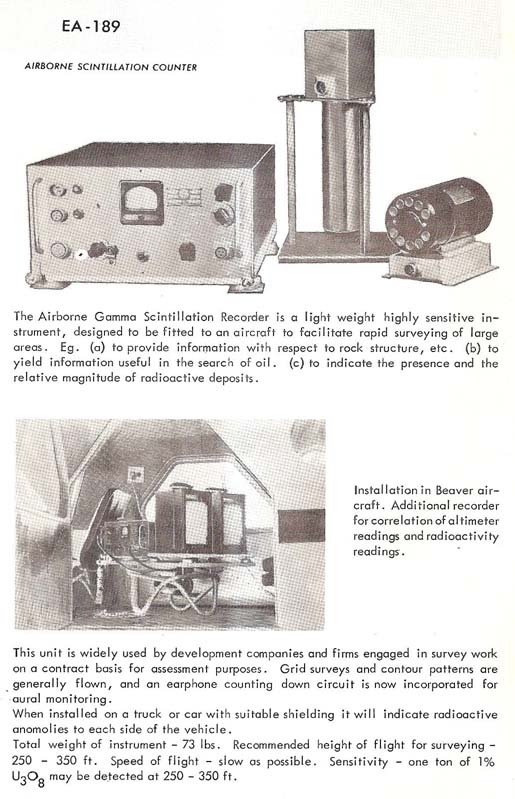 EA-189

AIRBORNE SCINTILLATION COUNTER

The Airborne Gamma Scintillation Recorder is a light weight highly sensitive instrument, designed to be fitted to an aircraft to facilitate rapid surveying of large areas. Eg. (a) to provide information with respect to rock structure, etc. (b) to yield information useful in the search of oil. (c) to indicate the presence and the relative magnitude of radioactive deposits.

Installation in Beaver aircraft. Additional recorder for correlation of altimeter readings and radioactivity readings.

This unit is widely used by development companies and firms engaged in survey work on a contract basis for assessment purposes. Grid surveys and contour patterns are generally flown, and an earphone counting down circuit is now incorporated for aural monitoring.
When installed on a truck or car with suitable shielding it will indicate radioactive anomolies to each side of the vehicle.
Total weight of instrument - 73 lbs. Recommended height of flight for surveying - 250 - 350 ft. Speed of flight - slow as possible. Sensitivity - one ton of 1% $U_3O_8$ may be detected at 250 - 350 ft.